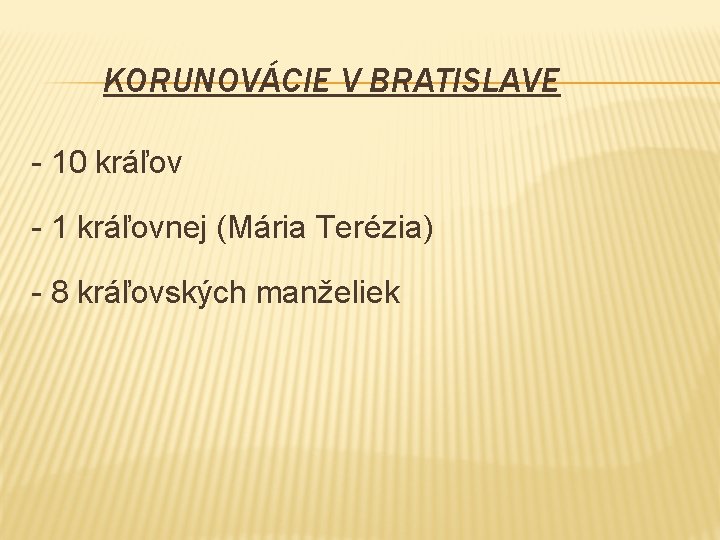 KORUNOVÁCIE V BRATISLAVE

- 10 kráľov

- 1 kráľovnej (Mária Terézia)

- 8 kráľovských manželiek